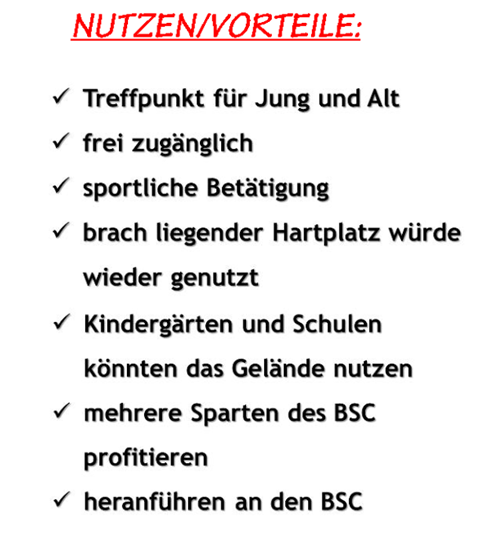 NUTZEN/VORTEILE:

✓ Treffpunkt für Jung und Alt
✓ frei zugänglich
✓ sportliche Betätigung
✓ brach liegender Hartplatz würde wieder genutzt
✓ Kindergärten und Schulen könnten das Gelände nutzen
✓ mehrere Sparten des BSC profitieren
✓ heranführen an den BSC